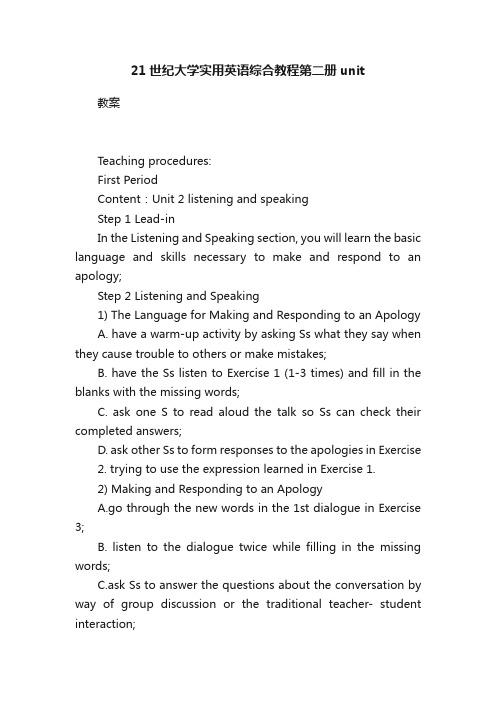 21世纪大学实用英语综合教程第二册unit

教案

Teaching procedures:

First Period

Content：Unit 2 listening and speaking

Step 1 Lead-in

In the Listening and Speaking section, you will learn the basic language and skills necessary to make and respond to an apology;

Step 2 Listening and Speaking

1) The Language for Making and Responding to an Apology

A. have a warm-up activity by asking Ss what they say when they cause trouble to others or make mistakes;

B. have the Ss listen to Exercise 1 (1-3 times) and fill in the blanks with the missing words;

C. ask one S to read aloud the talk so Ss can check their completed answers;

D. ask other Ss to form responses to the apologies in Exercise 2. trying to use the expression learned in Exercise 1.

2) Making and Responding to an Apology

A.go through the new words in the 1st dialogue in Exercise 3;

B. listen to the dialogue twice while filling in the missing words;

C.ask Ss to answer the questions about the conversation by way of group discussion or the traditional teacher- student interaction;